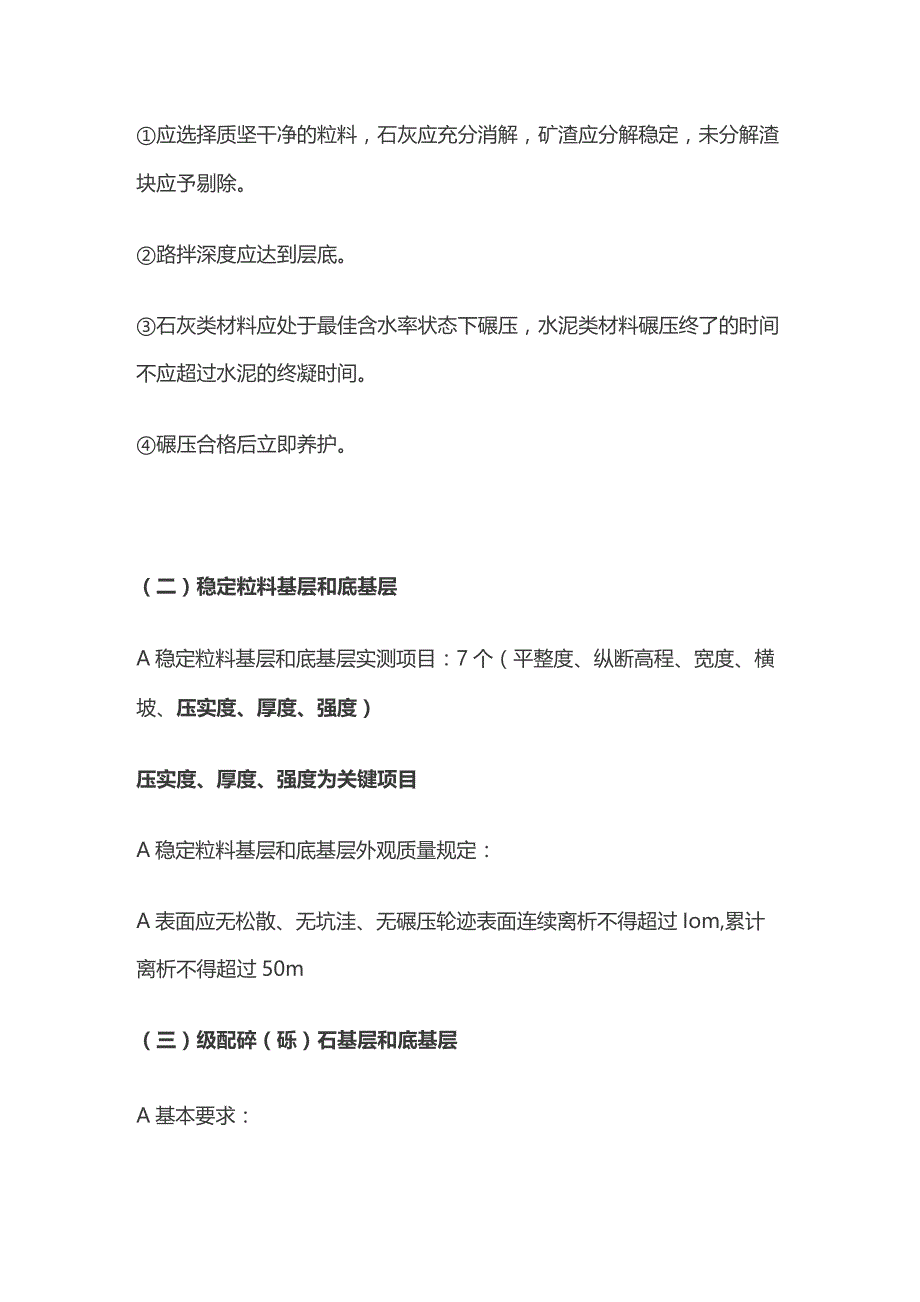 ①应选择质坚干净的粒料，石灰应充分消解，矿渣应分解稳定，未分解渣块应予剔除。

②路拌深度应达到层底。

③石灰类材料应处于最佳含水率状态下碾压，水泥类材料碾压终了的时间不应超过水泥的终凝时间。

④碾压合格后立即养护。

（二）稳定粒料基层和底基层

A 稳定粒料基层和底基层实测项目：7 个（平整度、纵断高程、宽度、横坡、压实度、厚度、强度）

压实度、厚度、强度为关键项目

A 稳定粒料基层和底基层外观质量规定：

A 表面应无松散、无坑洼、无碾压轮迹表面连续离析不得超过 Iom,累计离析不得超过 50m

（三）级配碎（砾）石基层和底基层

A 基本要求：